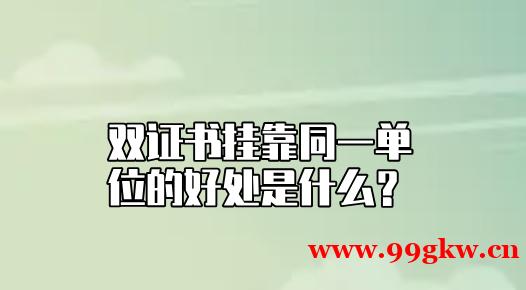 双证书挂靠同一单位的好处是什么？

www.99gkw.cn